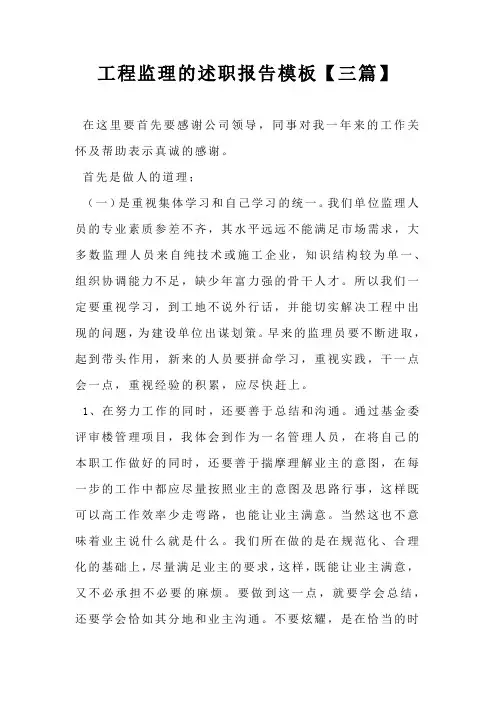 工程监理的述职报告模板【三篇】

在这里要首先要感谢公司领导，同事对我一年来的工作关怀及帮助表示真诚的感谢。

首先是做人的道理：

（一）是重视集体学习和自己学习的统一。我们单位监理人员的专业素质参差不齐，其水平远远不能满足市场需求，大多数监理人员来自纯技术或施工企业，知识结构较为单一、组织协调能力不足，缺少年富力强的骨干人才。所以我们一定要重视学习，到工地不说外行话，并能切实解决工程中出现的问题，为建设单位出谋划策。早来的监理员要不断进取，起到带头作用，新来的人员要拼命学习，重视实践，干一点会一点，重视经验的积累，应尽快赶上。

1、在努力工作的同时，还要善于总结和沟通。通过基金委评审楼管理项目，我体会到作为一名管理人员，在将自己的本职工作做好的同时，还要善于揣摩理解业主的意图，在每一步的工作中都应尽量按照业主的意图及思路行事，这样既可以高工作效率少走弯路，也能让业主满意。当然这也不意味着业主说什么就是什么。我们所在做的是在规范化、合理化的基础上，尽量满足业主的要求，这样，既能让业主满意，又不必承担不必要的麻烦。要做到这一点，就要学会总结，还要学会恰如其分地和业主沟通。不要炫耀，是在恰当的时